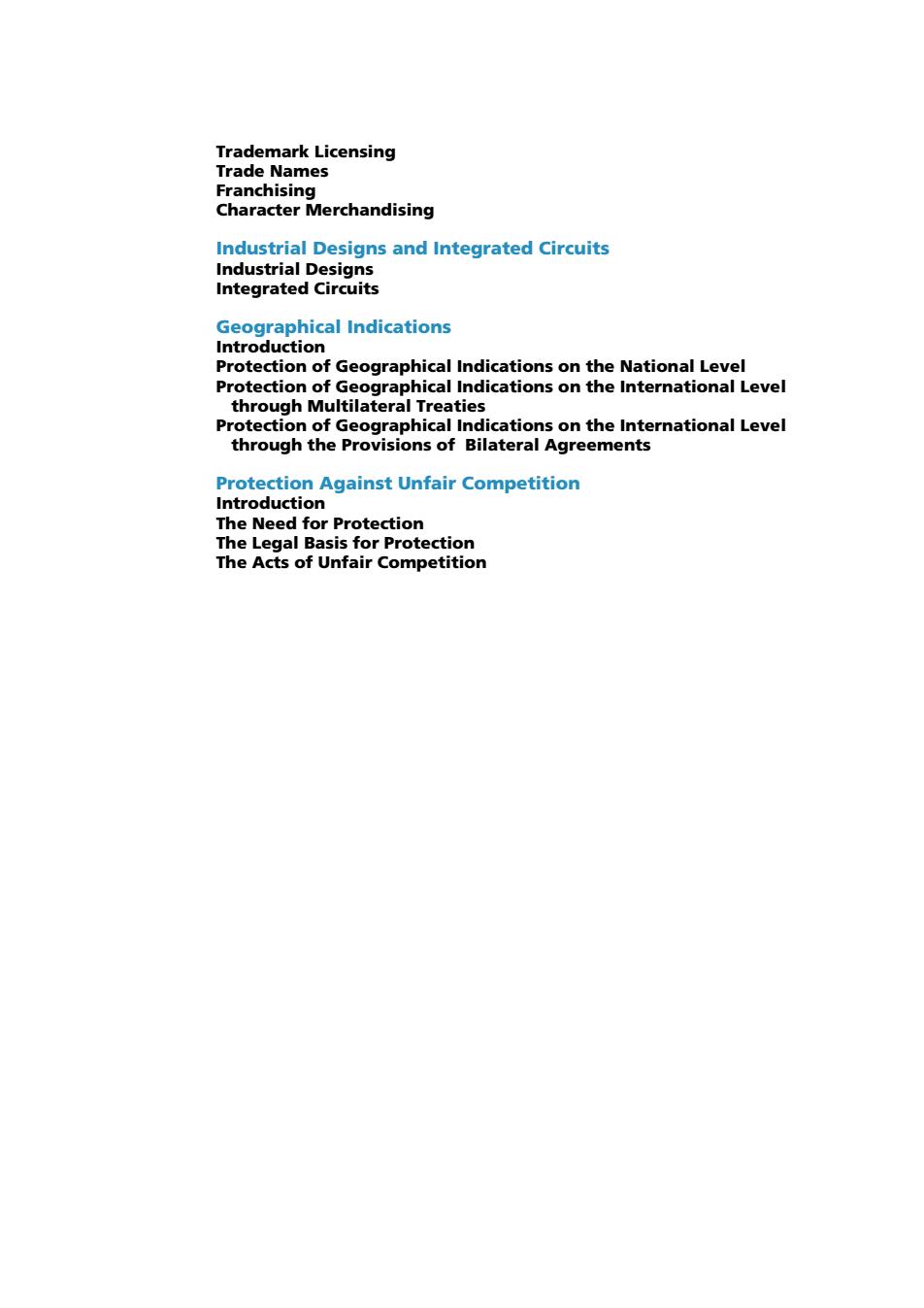 Trademark Licensing
Trade Names
Franchising
Character Merchandising

Industrial Designs and Integrated Circuits
Industrial Designs
Integrated Circuits

Geographical Indications
Introduction
Protection of Geographical Indications on the National Level
Protection of Geographical Indications on the International Level through Multilateral Treaties
Protection of Geographical Indications on the International Level through the Provisions of Bilateral Agreements

Protection Against Unfair Competition
Introduction
The Need for Protection
The Legal Basis for Protection
The Acts of Unfair Competition